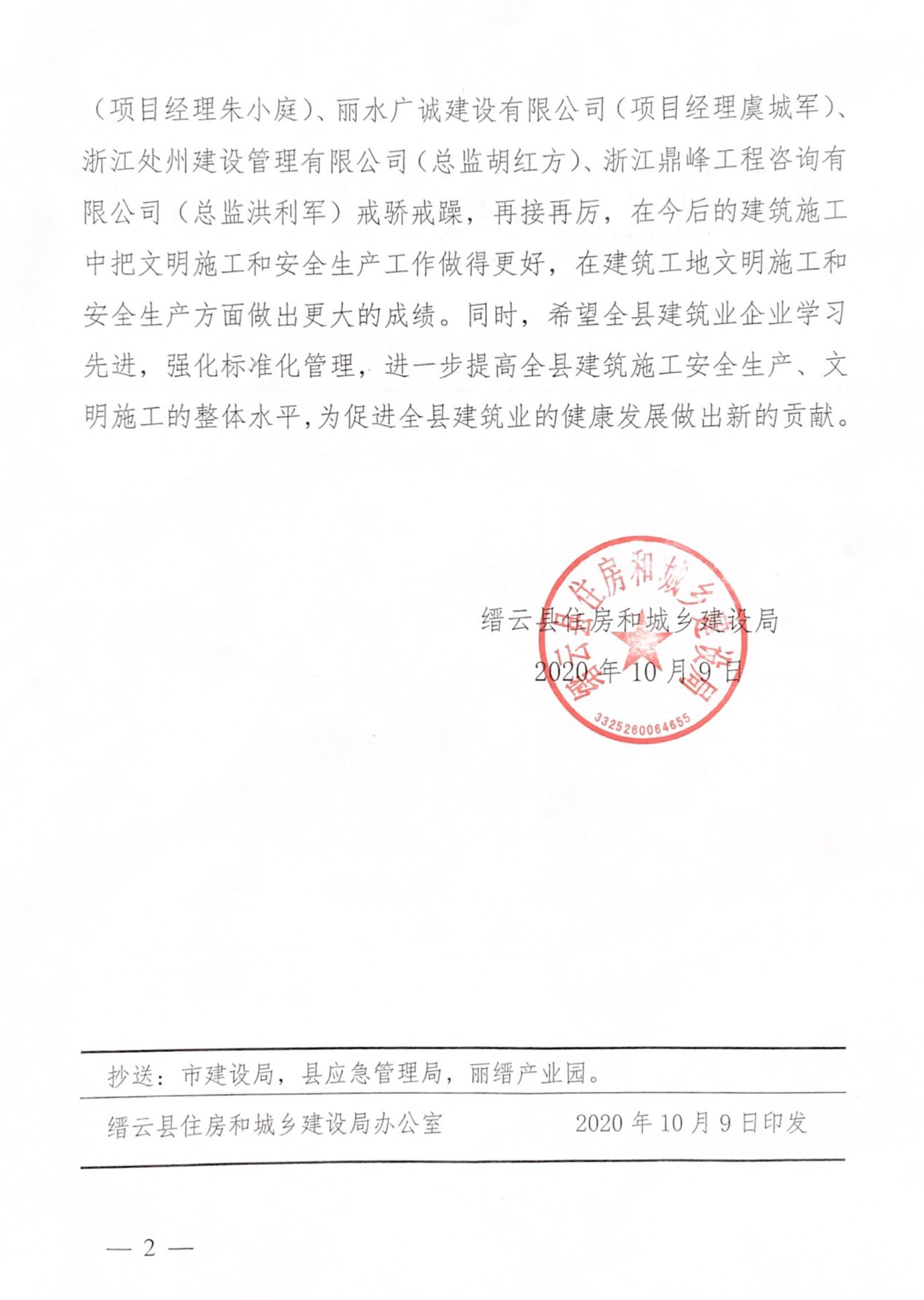 （项目经理朱小庭）、丽水广诚建设有限公司（项目经理虞城军）、浙江处州建设管理有限公司（总监胡红方）、浙江鼎峰工程咨询有限公司（总监洪利军）戒骄戒躁，再接再厉，在今后的建筑施工中把文明施工和安全生产工作做得更好，在建筑工地文明施工和安全生产方面做出更大的成绩。同时，希望全县建筑业企业学习先进，强化标准化管理，进一步提高全县建筑施工安全生产、文明施工的整体水平，为促进全县建筑业的健康发展做出新的贡献。

缙云县住房和城乡建设局

2020 年 10 月 9 日

缙云县住房和城乡建设局

3325260064655

抄送：市建设局，县应急管理局，丽缙产业园。

缙云县住房和城乡建设局办公室　　2020 年 10 月 9 日印发

— 2 —